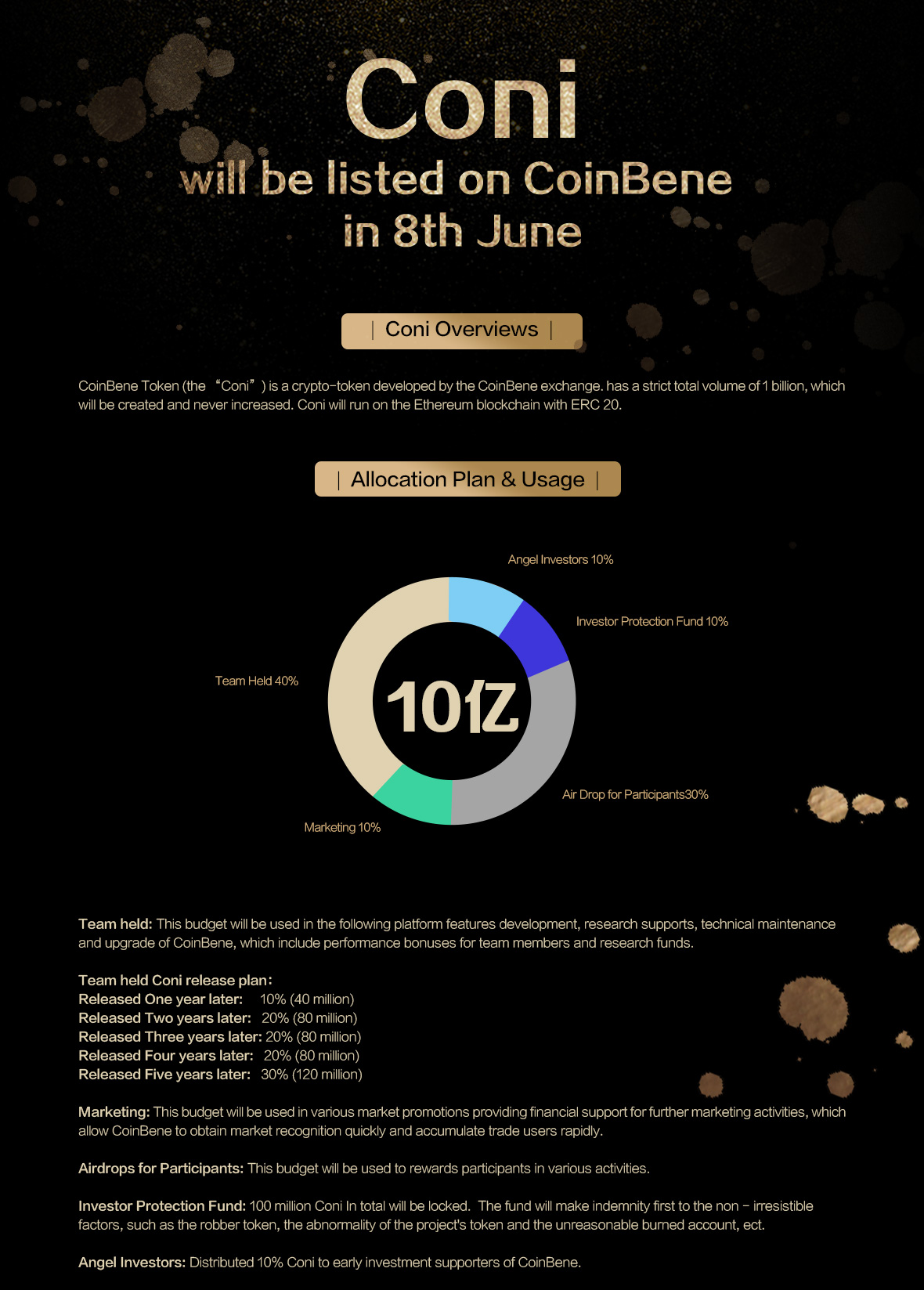 Coni
will be listed on CoinBene
in 8th June

| Coni Overviews |

CoinBene Token (the “Coni”) is a crypto-token developed by the CoinBene exchange. has a strict total volume of 1 billion, which will be created and never increased. Coni will run on the Ethereum blockchain with ERC 20.

| Allocation Plan & Usage |

Angel Investors 10%

Investor Protection Fund 10%

Team Held 40%

10亿

Air Drop for Participants30%

Marketing 10%

Team held: This budget will be used in the following platform features development, research supports, technical maintenance and upgrade of CoinBene, which include performance bonuses for team members and research funds.

Team held Coni release plan:
Released One year later: 10% (40 million)
Released Two years later: 20% (80 million)
Released Three years later: 20% (80 million)
Released Four years later: 20% (80 million)
Released Five years later: 30% (120 million)

Marketing: This budget will be used in various market promotions providing financial support for further marketing activities, which allow CoinBene to obtain market recognition quickly and accumulate trade users rapidly.

Airdrops for Participants: This budget will be used to rewards participants in various activities.

Investor Protection Fund: 100 million Coni In total will be locked. The fund will make indemnity first to the non - irresistible factors, such as the robber token, the abnormality of the project's token and the unreasonable burned account, ect.

Angel Investors: Distributed 10% Coni to early investment supporters of CoinBene.